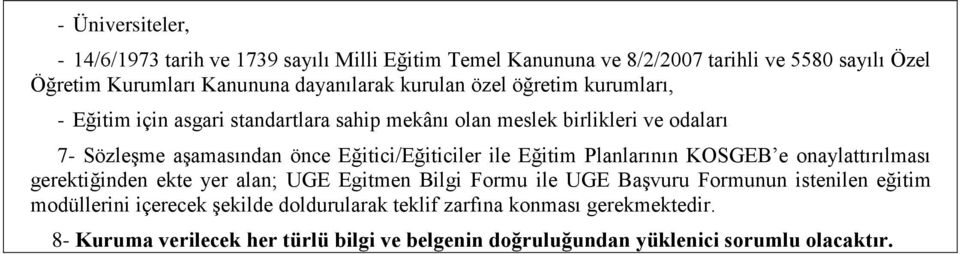 - Üniversiteler,

- 14/6/1973 tarih ve 1739 sayılı Milli Eğitim Temel Kanununa ve 8/2/2007 tarihli ve 5580 sayılı Özel Öğretim Kurumları Kanununa dayanılarak kurulan özel öğretim kurumları,

- Eğitim için asgari standartlara sahip mekânı olan meslek birlikleri ve odaları

7- Sözleşme aşamasından önce Eğitici/Eğiticiler ile Eğitim Planlarının KOSGEB'e onaylattırılması gerektiğinden ekte yer alan; UGE Egitmen Bilgi Formu ile UGE Başvuru Formunun istenilen eğitim modüllerini içerecek şekilde doldurularak teklif zarfına konması gerekmektedir.

8- Kuruma verilecek her türlü bilgi ve belgenin doğruluğundan yüklenici sorumlu olacaktır.